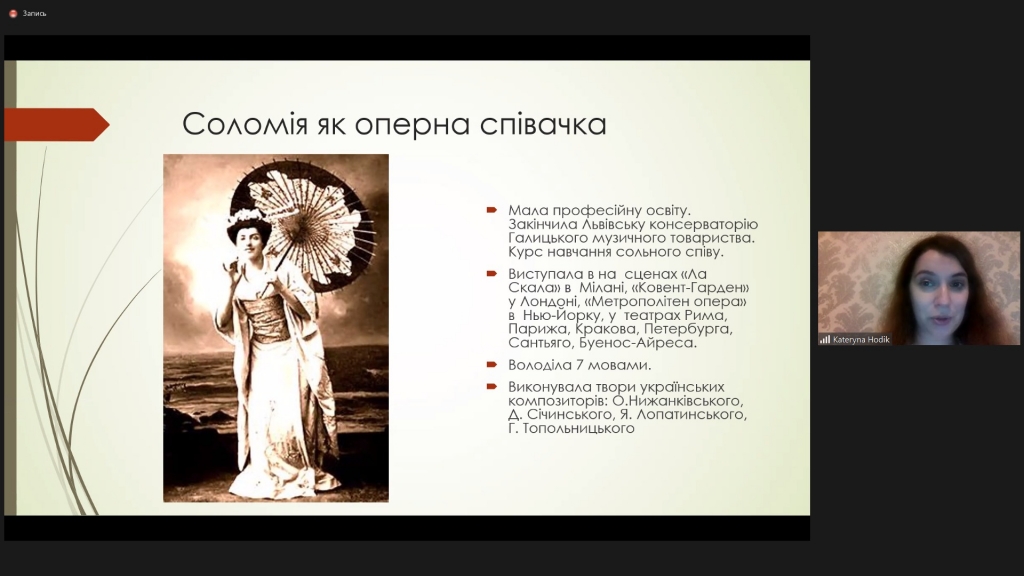 Запись

Соломія як оперна співачка

Мала професійну освіту. Закінчила Львівську консерваторію Галицького музичного товариства. Курс навчання сольного співу.

Виступала в на сценах «Ла Скала» в Мілані, «Ковент-Гарден» у Лондоні, «Метрополітен опера» в Нью-Йорку, у театрах Рима, Парижа, Кракова, Петербурга, Сантьяго, Буенос-Айреса.

Володіла 7 мовами.

Виконувала твори українських композиторів: О.Нижанківського, Д. Січинського, Я. Лопатинського, Г. Топольницького

Kateryna Hodik